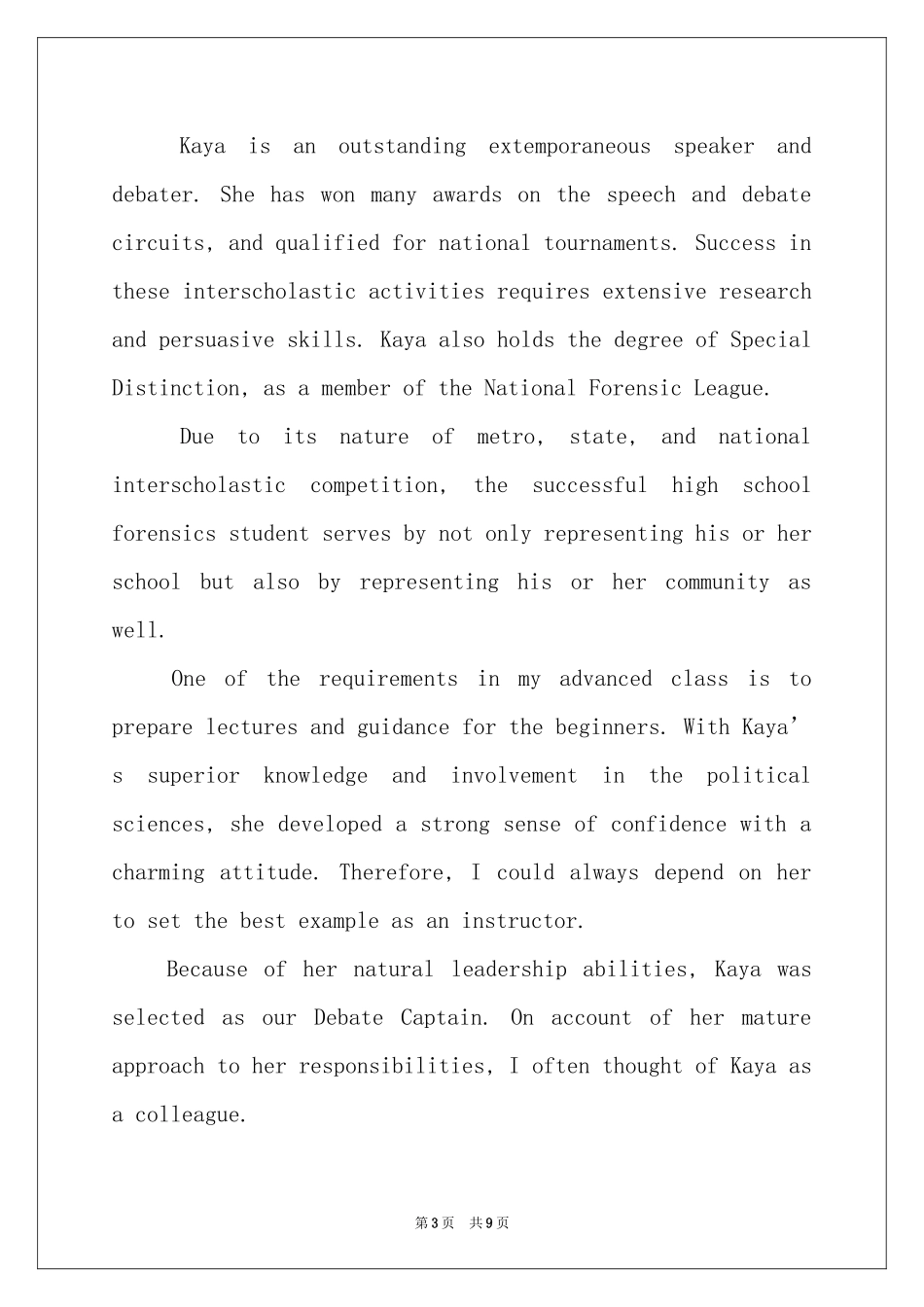 Kaya is an outstanding extemporaneous speaker and debater. She has won many awards on the speech and debate circuits, and qualified for national tournaments. Success in these interscholastic activities requires extensive research and persuasive skills. Kaya also holds the degree of Special Distinction, as a member of the National Forensic League.

Due to its nature of metro, state, and national interscholastic competition, the successful high school forensics student serves by not only representing his or her school but also by representing his or her community as well.

One of the requirements in my advanced class is to prepare lectures and guidance for the beginners. With Kaya's superior knowledge and involvement in the political sciences, she developed a strong sense of confidence with a charming attitude. Therefore, I could always depend on her to set the best example as an instructor.

Because of her natural leadership abilities, Kaya was selected as our Debate Captain. On account of her mature approach to her responsibilities, I often thought of Kaya as a colleague.

第3页 共9页